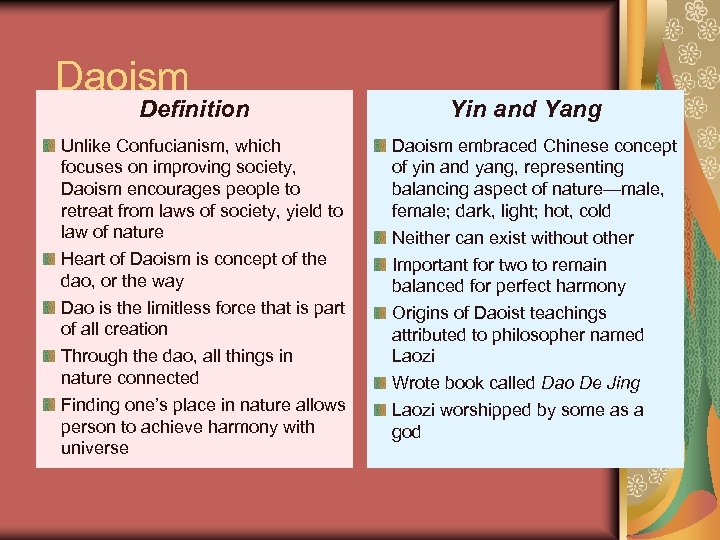 Daoism

Definition

Unlike Confucianism, which focuses on improving society, Daoism encourages people to retreat from laws of society, yield to law of nature

Heart of Daoism is concept of the dao, or the way

Dao is the limitless force that is part of all creation

Through the dao, all things in nature connected

Finding one's place in nature allows person to achieve harmony with universe

Yin and Yang

Daoism embraced Chinese concept of yin and yang, representing balancing aspect of nature—male, female; dark, light; hot, cold

Neither can exist without other

Important for two to remain balanced for perfect harmony

Origins of Daoist teachings attributed to philosopher named Laozi

Wrote book called Dao De Jing

Laozi worshipped by some as a god